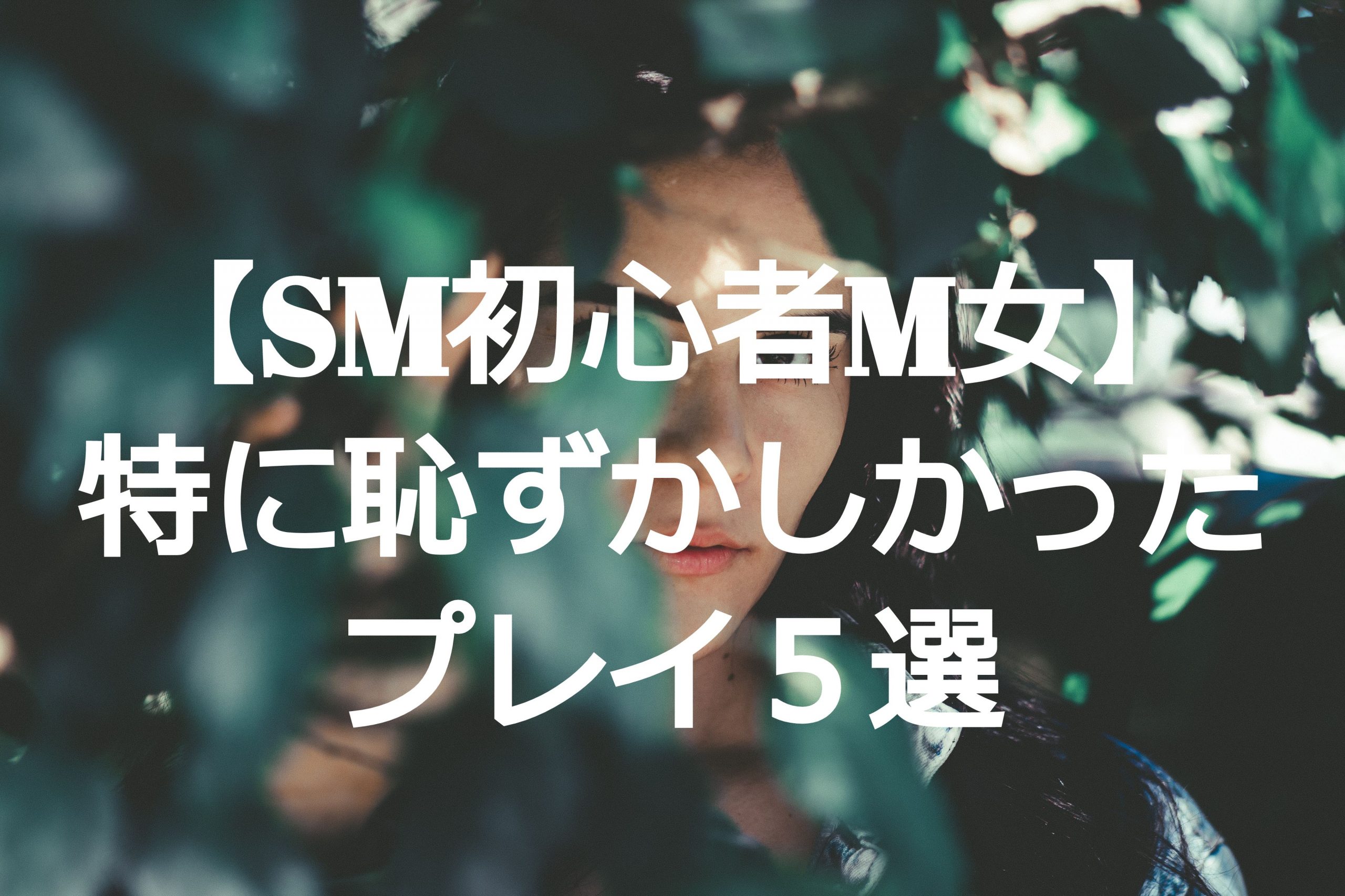 【SM初心者M女】
特に恥ずかしかった
プレイ５選